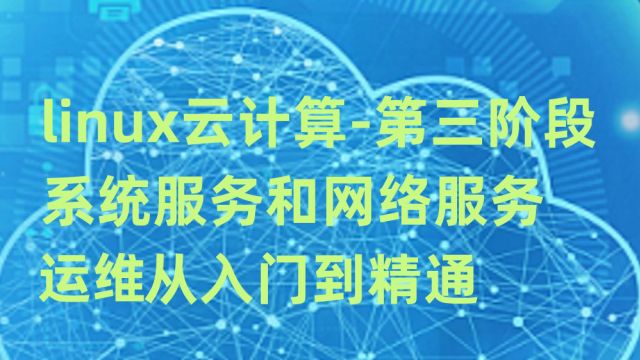 linux云计算-第三阶段
系统服务和网络服务
运维从入门到精通